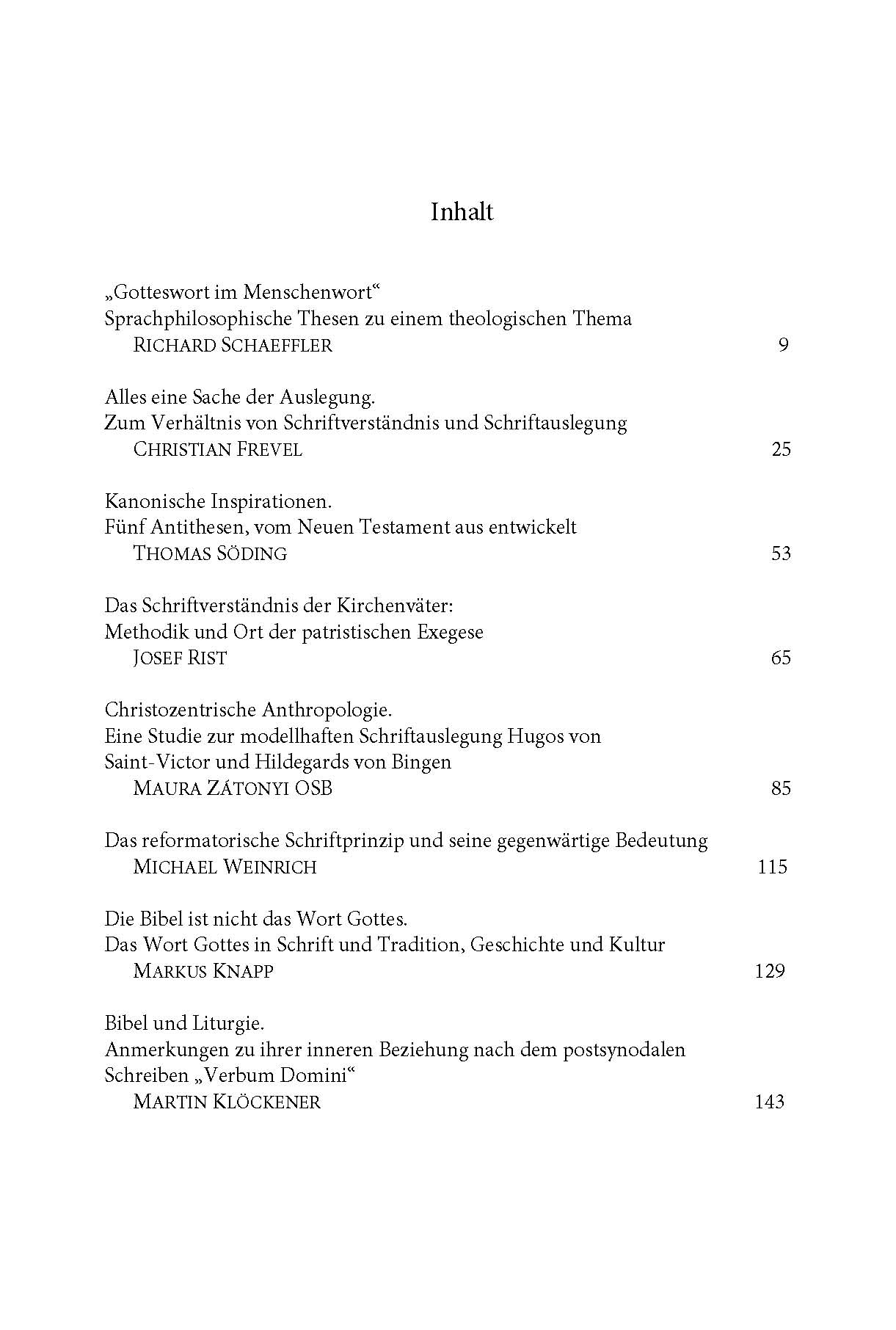 Inhalt

„Gotteswort im Menschenwort“
Sprachphilosophische Thesen zu einem theologischen Thema
RICHARD SCHAEFFLER 9

Alles eine Sache der Auslegung.
Zum Verhältnis von Schriftverständnis und Schriftauslegung
CHRISTIAN FREVEL 25

Kanonische Inspirationen.
Fünf Antithesen, vom Neuen Testament aus entwickelt
THOMAS SÖDING 53

Das Schriftverständnis der Kirchenväter:
Methodik und Ort der patristischen Exegese
JOSEF RIST 65

Christozentrische Anthropologie.
Eine Studie zur modellhaften Schriftauslegung Hugos von Saint-Victor und Hildegards von Bingen
MAURA ZÁTONYI OSB 85

Das reformatorische Schriftprinzip und seine gegenwärtige Bedeutung
MICHAEL WEINRICH 115

Die Bibel ist nicht das Wort Gottes.
Das Wort Gottes in Schrift und Tradition, Geschichte und Kultur
MARKUS KNAPP 129

Bibel und Liturgie.
Anmerkungen zu ihrer inneren Beziehung nach dem postsynodalen Schreiben „Verbum Domini“
MARTIN KLÖCKENER 143